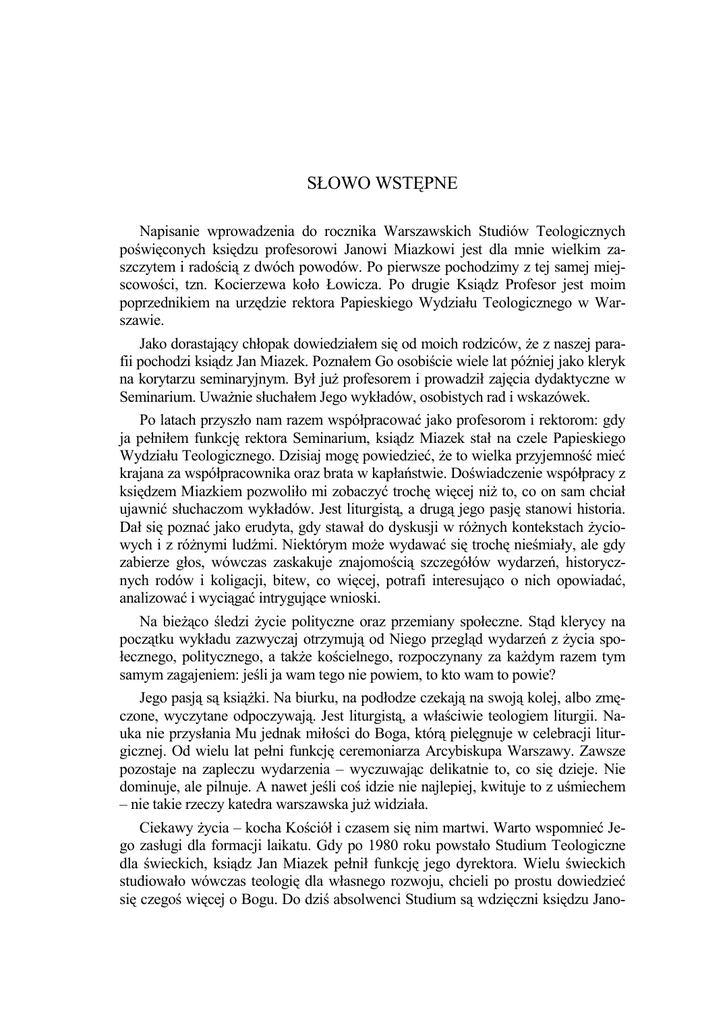 SŁOWO WSTĘPNE

Napisanie wprowadzenia do rocznika Warszawskich Studiów Teologicznych poświęconych księdzu profesorowi Janowi Miazkowi jest dla mnie wielkim zaszczytem i radością z dwóch powodów. Po pierwsze pochodzimy z tej samej miejscowości, tzn. Kocierzewa koło Łowicza. Po drugie Ksiądz Profesor jest moim poprzednikiem na urzędzie rektora Papieskiego Wydziału Teologicznego w Warszawie.

Jako dorastający chłopak dowiedziałem się od moich rodziców, że z naszej parafii pochodzi ksiądz Jan Miazek. Poznałem Go osobiście wiele lat później jako kleryk na korytarzu seminaryjnym. Był już profesorem i prowadził zajęcia dydaktyczne w Seminarium. Uważnie słuchałem Jego wykładów, osobistych rad i wskazówek.

Po latach przyszło nam razem współpracować jako profesorom i rektorom: gdy ja pełniłem funkcję rektora Seminarium, ksiądz Miazek stał na czele Papieskiego Wydziału Teologicznego. Dzisiaj mogę powiedzieć, że to wielka przyjemność mieć krajana za współpracownika oraz brata w kapłaństwie. Doświadczenie współpracy z księdzem Miazkiem pozwoliło mi zobaczyć trochę więcej niż to, co on sam chciał ujawnić słuchaczom wykładów. Jest liturgistą, a drugą jego pasję stanowi historia. Dał się poznać jako erudyta, gdy stawał do dyskusji w różnych kontekstach życiowych i z różnymi ludźmi. Niektórym może wydawać się trochę nieśmiały, ale gdy zabierze głos, wówczas zaskakuje znajomością szczegółów wydarzeń, historycznych rodów i koligacji, bitew, co więcej, potrafi interesująco o nich opowiadać, analizować i wyciągać intrygujące wnioski.

Na bieżąco śledzi życie polityczne oraz przemiany społeczne. Stąd klerycy na początku wykładu zazwyczaj otrzymują od Niego przegląd wydarzeń z życia społecznego, politycznego, a także kościelnego, rozpoczynany za każdym razem tym samym zagajeniem: jeśli ja wam tego nie powiem, to kto wam to powie?

Jego pasją są książki. Na biurku, na podłodze czekają na swoją kolej, albo zmęczone, wyczytane odpoczywają. Jest liturgistą, a właściwie teologiem liturgii. Nauka nie przysłania Mu jednak miłości do Boga, którą pielęgnuje w celebracji liturgicznej. Od wielu lat pełni funkcję ceremoniarza Arcybiskupa Warszawy. Zawsze pozostaje na zapleczu wydarzenia – wyczuwając delikatnie to, co się dzieje. Nie dominuje, ale pilnuje. A nawet jeśli coś idzie nie najlepiej, kwituje to z uśmiechem – nie takie rzeczy katedra warszawska już widziała.

Ciekawy życia – kocha Kościół i czasem się nim martwi. Warto wspomnieć Jego zasługi dla formacji laikatu. Gdy po 1980 roku powstało Studium Teologiczne dla świeckich, ksiądz Jan Miazek pełnił funkcję jego dyrektora. Wielu świeckich studiowało wówczas teologię dla własnego rozwoju, chcieli po prostu dowiedzieć się czegoś więcej o Bogu. Do dziś absolwenci Studium są wdzięczni księdzu Jano-